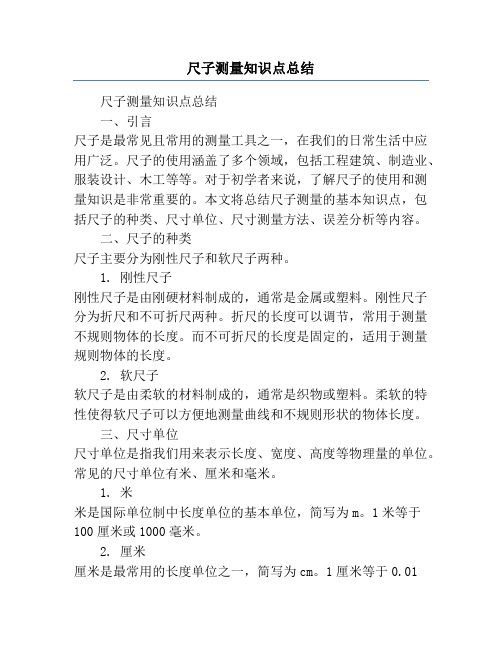 尺子测量知识点总结

尺子测量知识点总结

一、引言

尺子是最常见且常用的测量工具之一，在我们的日常生活中应用广泛。尺子的使用涵盖了多个领域，包括工程建筑、制造业、服装设计、木工等等。对于初学者来说，了解尺子的使用和测量知识是非常重要的。本文将总结尺子测量的基本知识点，包括尺子的种类、尺寸单位、尺寸测量方法、误差分析等内容。

二、尺子的种类

尺子主要分为刚性尺子和软尺子两种。

1. 刚性尺子

刚性尺子是由刚硬材料制成的，通常是金属或塑料。刚性尺子分为折尺和不可折尺两种。折尺的长度可以调节，常用于测量不规则物体的长度。而不可折尺的长度是固定的，适用于测量规则物体的长度。

2. 软尺子

软尺子是由柔软的材料制成的，通常是织物或塑料。柔软的特性使得软尺子可以方便地测量曲线和不规则形状的物体长度。

三、尺寸单位

尺寸单位是指我们用来表示长度、宽度、高度等物理量的单位。常见的尺寸单位有米、厘米和毫米。

1. 米

米是国际单位制中长度单位的基本单位，简写为m。1米等于100厘米或1000毫米。

2. 厘米

厘米是最常用的长度单位之一，简写为cm。1厘米等于0.01